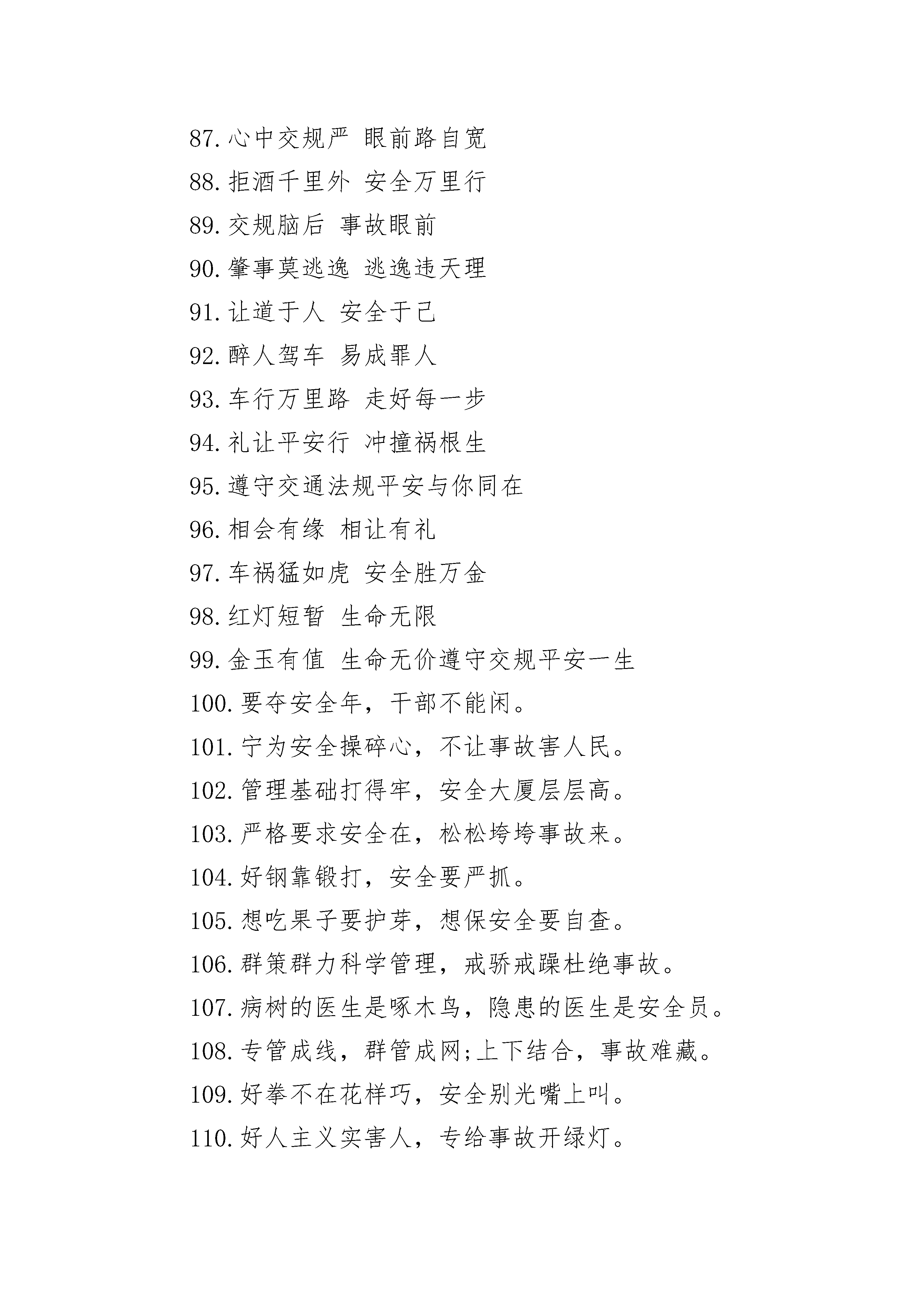 87.心中交规严 眼前路自宽
88.拒酒千里外 安全万里行
89.交规脑后 事故眼前
90.肇事莫逃逸 逃逸违天理
91.让道于人 安全于己
92.醉人驾车 易成罪人
93.车行万里路 走好每一步
94.礼让平安行 冲撞祸根生
95.遵守交通法规平安与你同在
96.相会有缘 相让有礼
97.车祸猛如虎 安全胜万金
98.红灯短暂 生命无限
99.金玉有值 生命无价遵守交规平安一生
100.要夺安全年，干部不能闲。
101.宁为安全操碎心，不让事故害人民。
102.管理基础打得牢，安全大厦层层高。
103.严格要求安全在，松松垮垮事故来。
104.好钢靠锻打，安全要严抓。
105.想吃果子要护芽，想保安全要自查。
106.群策群力科学管理，戒骄戒躁杜绝事故。
107.病树的医生是啄木鸟，隐患的医生是安全员。
108.专管成线，群管成网;上下结合，事故难藏。
109.好拳不在花样巧，安全别光嘴上叫。
110.好人主义实害人，专给事故开绿灯。